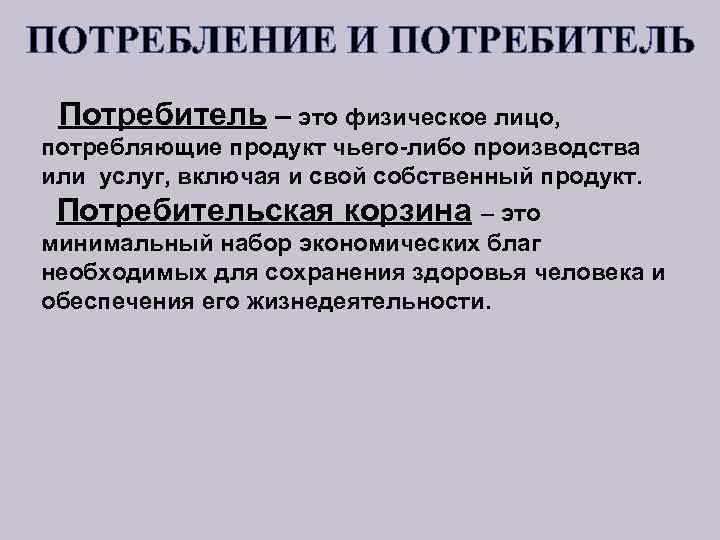 ПОТРЕБЛЕНИЕ И ПОТРЕБИТЕЛЬ

Потребитель – это физическое лицо, потребляющие продукт чьего-либо производства или услуг, включая и свой собственный продукт.

Потребительская корзина – это минимальный набор экономических благ необходимых для сохранения здоровья человека и обеспечения его жизнедеятельности.